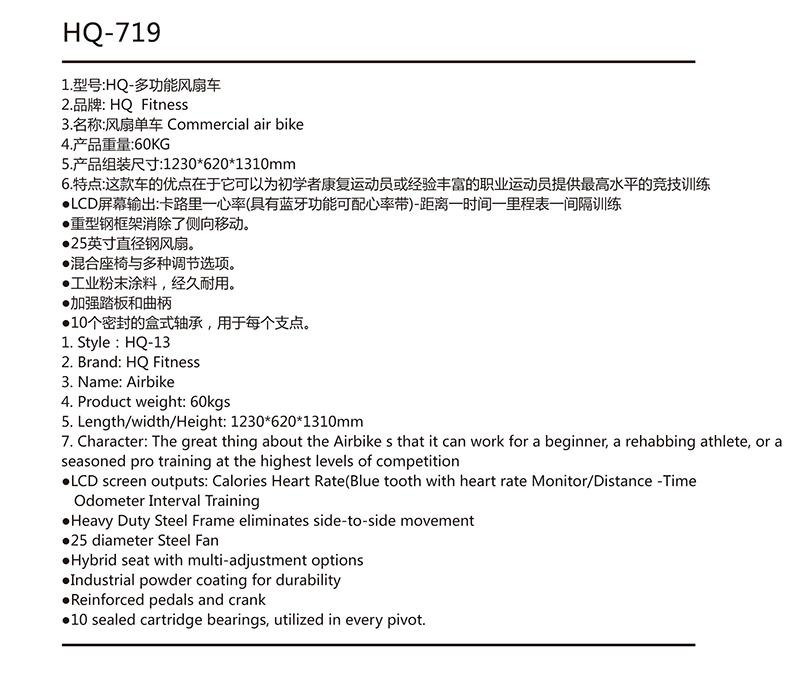 HQ-719

1.型号:HQ-多功能风扇车
2.品牌: HQ Fitness
3.名称:风扇单车 Commercial air bike
4.产品重量:60KG
5.产品组装尺寸:1230*620*1310mm
6.特点:这款车的优点在于它可以为初学者康复运动员或经验丰富的职业运动员提供最高水平的竞技训练
●LCD屏幕输出:卡路里一心率(具有蓝牙功能可配心率带)-距离一时间一里程表一间隔训练
●重型钢框架消除了侧向移动。
●25英寸直径钢风扇。
●混合座椅与多种调节选项。
●工业粉末涂料，经久耐用。
●加强踏板和曲柄
●10个密封的盒式轴承，用于每个支点。
1. Style：HQ-13
2. Brand: HQ Fitness
3. Name: Airbike
4. Product weight: 60kgs
5. Length/width/Height: 1230*620*1310mm
7. Character: The great thing about the Airbike s that it can work for a beginner, a rehabbing athlete, or a seasoned pro training at the highest levels of competition
●LCD screen outputs: Calories Heart Rate(Blue tooth with heart rate Monitor/Distance -Time Odometer Interval Training
●Heavy Duty Steel Frame eliminates side-to-side movement
●25 diameter Steel Fan
●Hybrid seat with multi-adjustment options
●Industrial powder coating for durability
●Reinforced pedals and crank
●10 sealed cartridge bearings, utilized in every pivot.